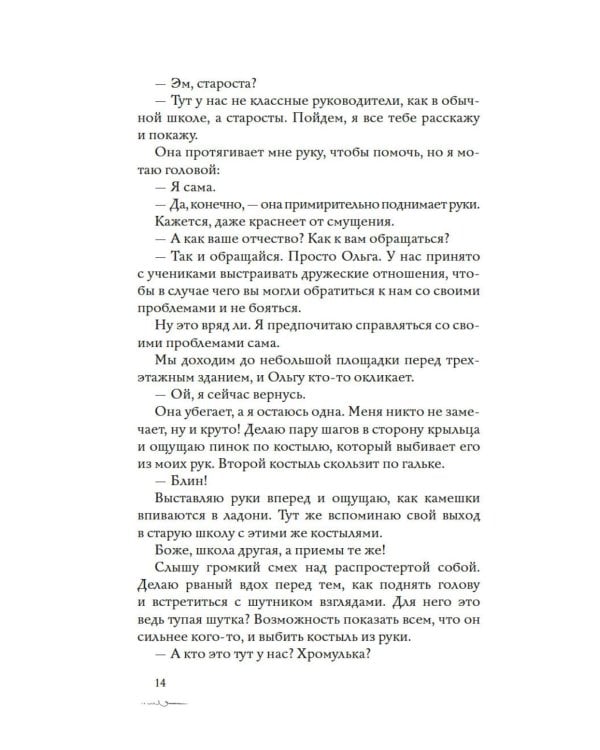 — Эм, староста?

— Тут у нас не классные руководители, как в обычной школе, а старосты. Пойдем, я все тебе расскажу и покажу.

Она протягивает мне руку, чтобы помочь, но я мотаю головой:

— Я сама.

— Да, конечно, — она примирительно поднимает руки.

Кажется, даже краснеет от смущения.

— А как ваше отчество? Как к вам обращаться?

— Так и обращайся. Просто Ольга. У нас принято с учениками выстраивать дружеские отношения, чтобы в случае чего вы могли обратиться к нам со своими проблемами и не бояться.

Ну это вряд ли. Я предпочитаю справляться со своими проблемами сама.

Мы доходим до небольшой площадки перед трехэтажным зданием, и Ольгу кто-то окликает.

— Ой, я сейчас вернусь.

Она убегает, а я остаюсь одна. Меня никто не замечает, ну и круто! Делаю пару шагов в сторону крыльца и ощущаю пинок по костылю, который выбивает его из моих рук. Второй костыль скользит по гальке.

— Блин!

Выставляю руки вперед и ощущаю, как камешки впиваются в ладони. Тут же вспоминаю свой выход в старую школу с этими же костылями.

Боже, школа другая, а приемы те же!

Слышу громкий смех над распростертой собой. Делаю рваный вдох перед тем, как поднять голову и встретиться с шутником взглядами. Для него это ведь тупая шутка? Возможность показать всем, что он сильнее кого-то, и выбить костыль из руки.

— А кто это тут у нас? Хромулька?

14